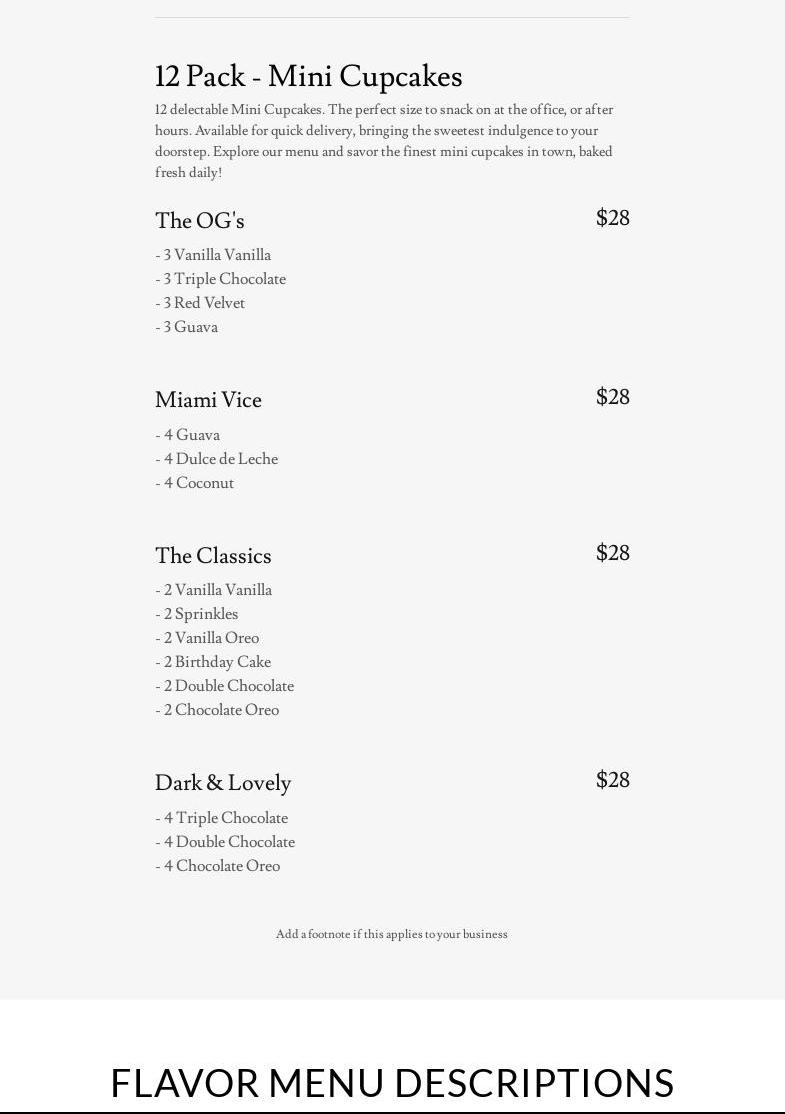 12 Pack - Mini Cupcakes

12 delectable Mini Cupcakes. The perfect size to snack on at the office, or after hours. Available for quick delivery, bringing the sweetest indulgence to your doorstep. Explore our menu and savor the finest mini cupcakes in town, baked fresh daily!

The OG's $28

- 3 Vanilla Vanilla
- 3 Triple Chocolate
- 3 Red Velvet
- 3 Guava

Miami Vice $28

- 4 Guava
- 4 Dulce de Leche
- 4 Coconut

The Classics $28

- 2 Vanilla Vanilla
- 2 Sprinkles
- 2 Vanilla Oreo
- 2 Birthday Cake
- 2 Double Chocolate
- 2 Chocolate Oreo

Dark & Lovely $28

- 4 Triple Chocolate
- 4 Double Chocolate
- 4 Chocolate Oreo

Add a footnote if this applies to your business

FLAVOR MENU DESCRIPTIONS